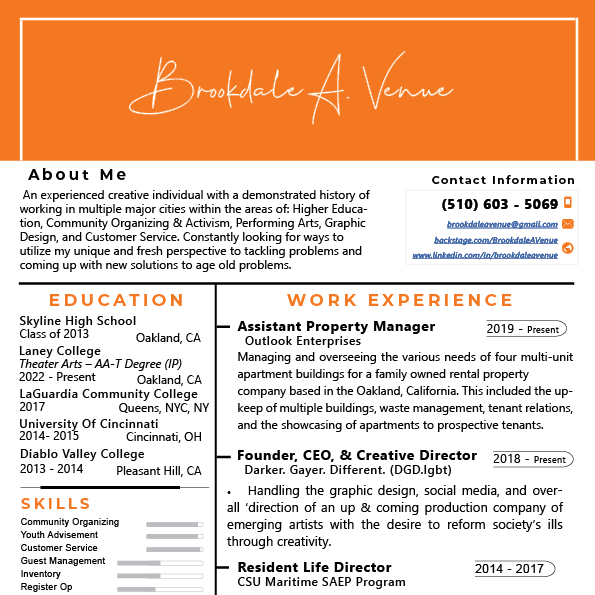 Brookdale A. Venue

About Me

An experienced creative individual with a demonstrated history of working in multiple major cities within the areas of: Higher Education, Community Organizing & Activism, Performing Arts, Graphic Design, and Customer Service. Constantly looking for ways to utilize my unique and fresh perspective to tackling problems and coming up with new solutions to age old problems.

Contact Information

(510) 603 - 5069

brookdaleavenue@gmail.com

backstage.com/BrookdaleAVenue

www.linkedin.com/in/brookdaleavenue

EDUCATION

Skyline High School
Class of 2013 Oakland, CA

Laney College
Theater Arts – AA-T Degree (IP)
2022 - Present Oakland, CA

LaGuardia Community College
2017 Queens, NYC, NY

University Of Cincinnati
2014- 2015 Cincinnati, OH

Diablo Valley College
2013 - 2014 Pleasant Hill, CA

SKILLS

Community Organizing
Youth Advisement
Customer Service
Guest Management
Inventory
Register Op

WORK EXPERIENCE

Assistant Property Manager 2019 - Present
Outlook Enterprises
Managing and overseeing the various needs of four multi-unit apartment buildings for a family owned rental property company based in the Oakland, California. This included the upkeep of multiple buildings, waste management, tenant relations, and the showcasing of apartments to prospective tenants.

Founder, CEO, & Creative Director 2018 - Present
Darker. Gayer. Different. (DGD.lgbt)
• Handling the graphic design, social media, and overall ‘direction of an up & coming production company of emerging artists with the desire to reform society’s ills through creativity.

Resident Life Director 2014 - 2017
CSU Maritime SAEP Program